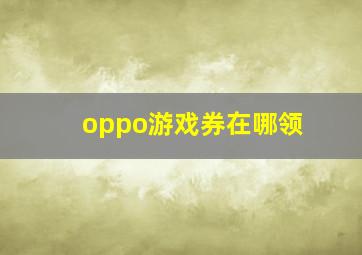 oppo游戏券在哪领